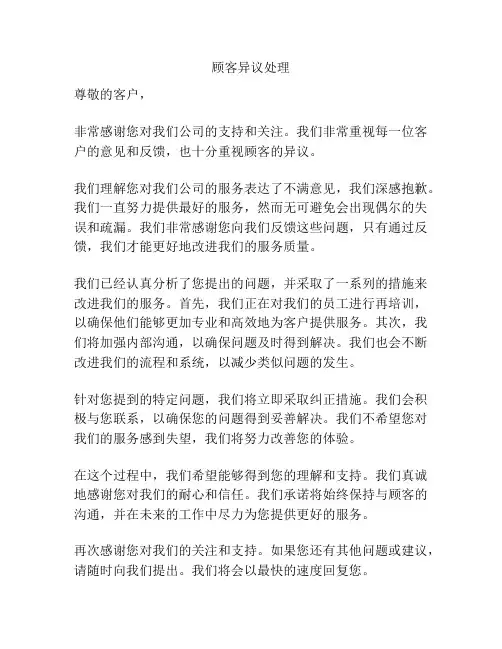 顾客异议处理

尊敬的客户，

非常感谢您对我们公司的支持和关注。我们非常重视每一位客户的意见和反馈，也十分重视顾客的异议。

我们理解您对我们公司的服务表达了不满意见，我们深感抱歉。我们一直努力提供最好的服务，然而无可避免会出现偶尔的失误和疏漏。我们非常感谢您向我们反馈这些问题，只有通过反馈，我们才能更好地改进我们的服务质量。

我们已经认真分析了您提出的问题，并采取了一系列的措施来改进我们的服务。首先，我们正在对我们的员工进行再培训，以确保他们能够更加专业和高效地为客户提供服务。其次，我们将加强内部沟通，以确保问题及时得到解决。我们也会不断改进我们的流程和系统，以减少类似问题的发生。

针对您提到的特定问题，我们将立即采取纠正措施。我们会积极与您联系，以确保您的问题得到妥善解决。我们不希望您对我们的服务感到失望，我们将努力改善您的体验。

在这个过程中，我们希望能够得到您的理解和支持。我们真诚地感谢您对我们的耐心和信任。我们承诺将始终保持与顾客的沟通，并在未来的工作中尽力为您提供更好的服务。

再次感谢您对我们的关注和支持。如果您还有其他问题或建议，请随时向我们提出。我们将会以最快的速度回复您。